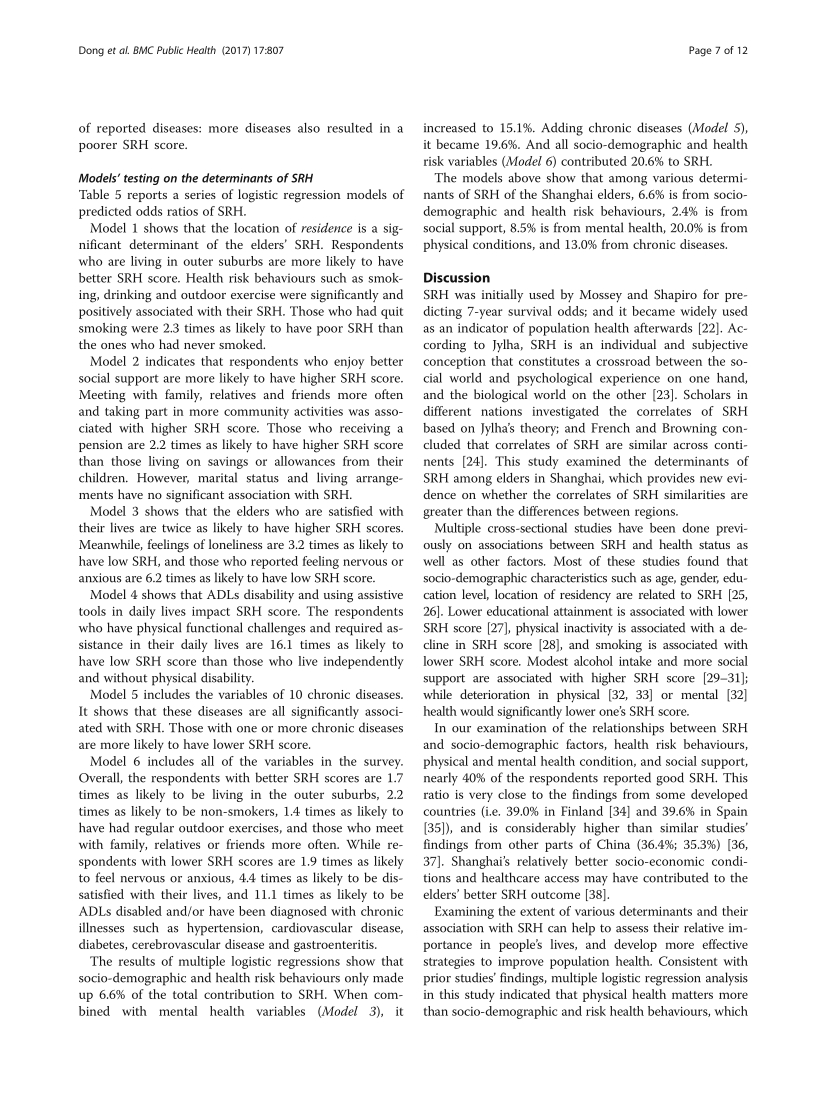 Dong et al. BMC Public Health (2017) 17:807

Page 7 of 12

of reported diseases: more diseases also resulted in a poorer SRH score.

Models' testing on the determinants of SRH

Table 5 reports a series of logistic regression models of predicted odds ratios of SRH.

Model 1 shows that the location of residence is a significant determinant of the elders' SRH. Respondents who are living in outer suburbs are more likely to have better SRH score. Health risk behaviours such as smoking, drinking and outdoor exercise were significantly and positively associated with their SRH. Those who had quit smoking were 2.3 times as likely to have poor SRH than the ones who had never smoked.

Model 2 indicates that respondents who enjoy better social support are more likely to have higher SRH score. Meeting with family, relatives and friends more often and taking part in more community activities was associated with higher SRH score. Those who receiving a pension are 2.2 times as likely to have higher SRH score than those living on savings or allowances from their children. However, marital status and living arrangements have no significant association with SRH.

Model 3 shows that the elders who are satisfied with their lives are twice as likely to have higher SRH scores. Meanwhile, feelings of loneliness are 3.2 times as likely to have low SRH, and those who reported feeling nervous or anxious are 6.2 times as likely to have low SRH score.

Model 4 shows that ADLs disability and using assistive tools in daily lives impact SRH score. The respondents who have physical functional challenges and required assistance in their daily lives are 16.1 times as likely to have low SRH score than those who live independently and without physical disability.

Model 5 includes the variables of 10 chronic diseases. It shows that these diseases are all significantly associated with SRH. Those with one or more chronic diseases are more likely to have lower SRH score.

Model 6 includes all of the variables in the survey. Overall, the respondents with better SRH scores are 1.7 times as likely to be living in the outer suburbs, 2.2 times as likely to be non-smokers, 1.4 times as likely to have had regular outdoor exercises, and those who meet with family, relatives or friends more often. While respondents with lower SRH scores are 1.9 times as likely to feel nervous or anxious, 4.4 times as likely to be dissatisfied with their lives, and 11.1 times as likely to be ADLs disabled and/or have been diagnosed with chronic illnesses such as hypertension, cardiovascular disease, diabetes, cerebrovascular disease and gastroenteritis.

The results of multiple logistic regressions show that socio-demographic and health risk behaviours only made up 6.6% of the total contribution to SRH. When combined with mental health variables (Model 3), it increased to 15.1%. Adding chronic diseases (Model 5), it became 19.6%. And all socio-demographic and health risk variables (Model 6) contributed 20.6% to SRH.

The models above show that among various determinants of SRH of the Shanghai elders, 6.6% is from socio-demographic and health risk behaviours, 2.4% is from social support, 8.5% is from mental health, 20.0% is from physical conditions, and 13.0% from chronic diseases.

Discussion

SRH was initially used by Mossey and Shapiro for predicting 7-year survival odds; and it became widely used as an indicator of population health afterwards [22]. According to Jylha, SRH is an individual and subjective conception that constitutes a crossroad between the social world and psychological experience on one hand, and the biological world on the other [23]. Scholars in different nations investigated the correlates of SRH based on Jylha's theory; and French and Browning concluded that correlates of SRH are similar across continents [24]. This study examined the determinants of SRH among elders in Shanghai, which provides new evidence on whether the correlates of SRH similarities are greater than the differences between regions.

Multiple cross-sectional studies have been done previously on associations between SRH and health status as well as other factors. Most of these studies found that socio-demographic characteristics such as age, gender, education level, location of residency are related to SRH [25, 26]. Lower educational attainment is associated with lower SRH score [27], physical inactivity is associated with a decline in SRH score [28], and smoking is associated with lower SRH score. Modest alcohol intake and more social support are associated with higher SRH score [29–31]; while deterioration in physical [32, 33] or mental [32] health would significantly lower one's SRH score.

In our examination of the relationships between SRH and socio-demographic factors, health risk behaviours, physical and mental health condition, and social support, nearly 40% of the respondents reported good SRH. This ratio is very close to the findings from some developed countries (i.e. 39.0% in Finland [34] and 39.6% in Spain [35]), and is considerably higher than similar studies' findings from other parts of China (36.4%; 35.3%) [36, 37]. Shanghai's relatively better socio-economic conditions and healthcare access may have contributed to the elders' better SRH outcome [38].

Examining the extent of various determinants and their association with SRH can help to assess their relative importance in people's lives, and develop more effective strategies to improve population health. Consistent with prior studies' findings, multiple logistic regression analysis in this study indicated that physical health matters more than socio-demographic and risk health behaviours, which